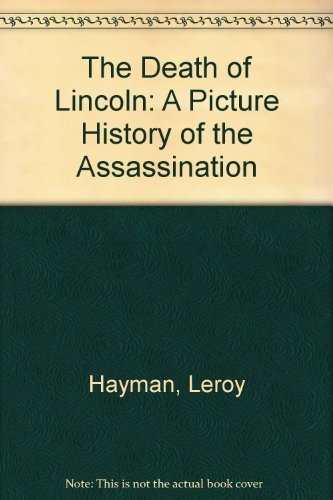 The Death of Lincoln: A Picture History of the Assassination

Hayman, Leroy

Note: This is not the actual book cover